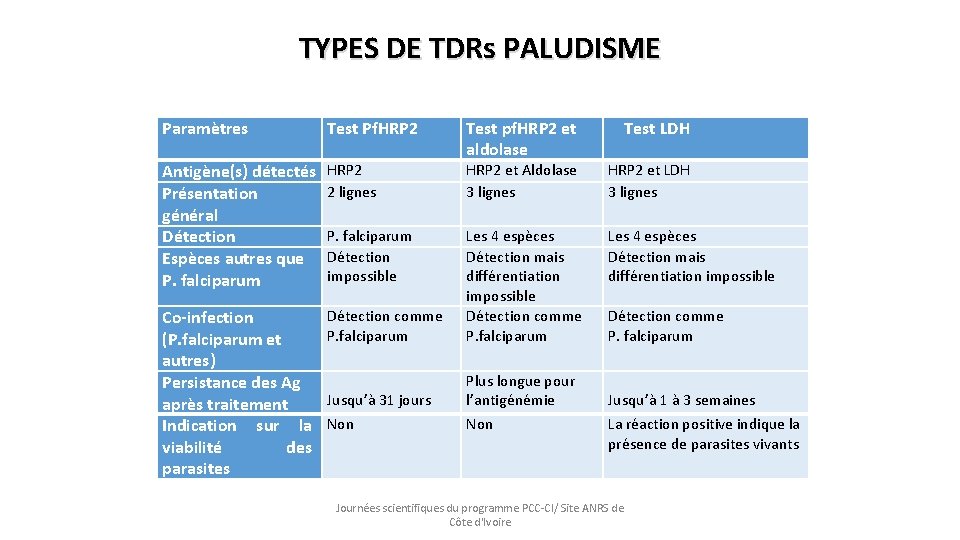 TYPES DE TDRs PALUDISME

| Paramètres | Test PfHRP2 | Test pfHRP2 et aldolase | Test LDH |
|---|---|---|---|
| Antigène(s) détectés | HRP2 | HRP2 et Aldolase | HRP2 et LDH |
| Présentation général | 2 lignes | 3 lignes | 3 lignes |
| Détection | P. falciparum | Les 4 espèces | Les 4 espèces |
| Espèces autres que P. falciparum | Détection impossible | Détection mais différentiation impossible | Détection mais différentiation impossible |
| Co-infection (P.falciparum et autres) | Détection comme P.falciparum | Détection comme P.falciparum | Détection comme P. falciparum |
| Persistance des Ag après traitement | Jusqu'à 31 jours | Plus longue pour l'antigénémie | Jusqu'à 1 à 3 semaines |
| Indication sur la viabilité des parasites | Non | Non | La réaction positive indique la présence de parasites vivants |

Journées scientifiques du programme PCC-CI/ Site ANRS de Côte d'Ivoire